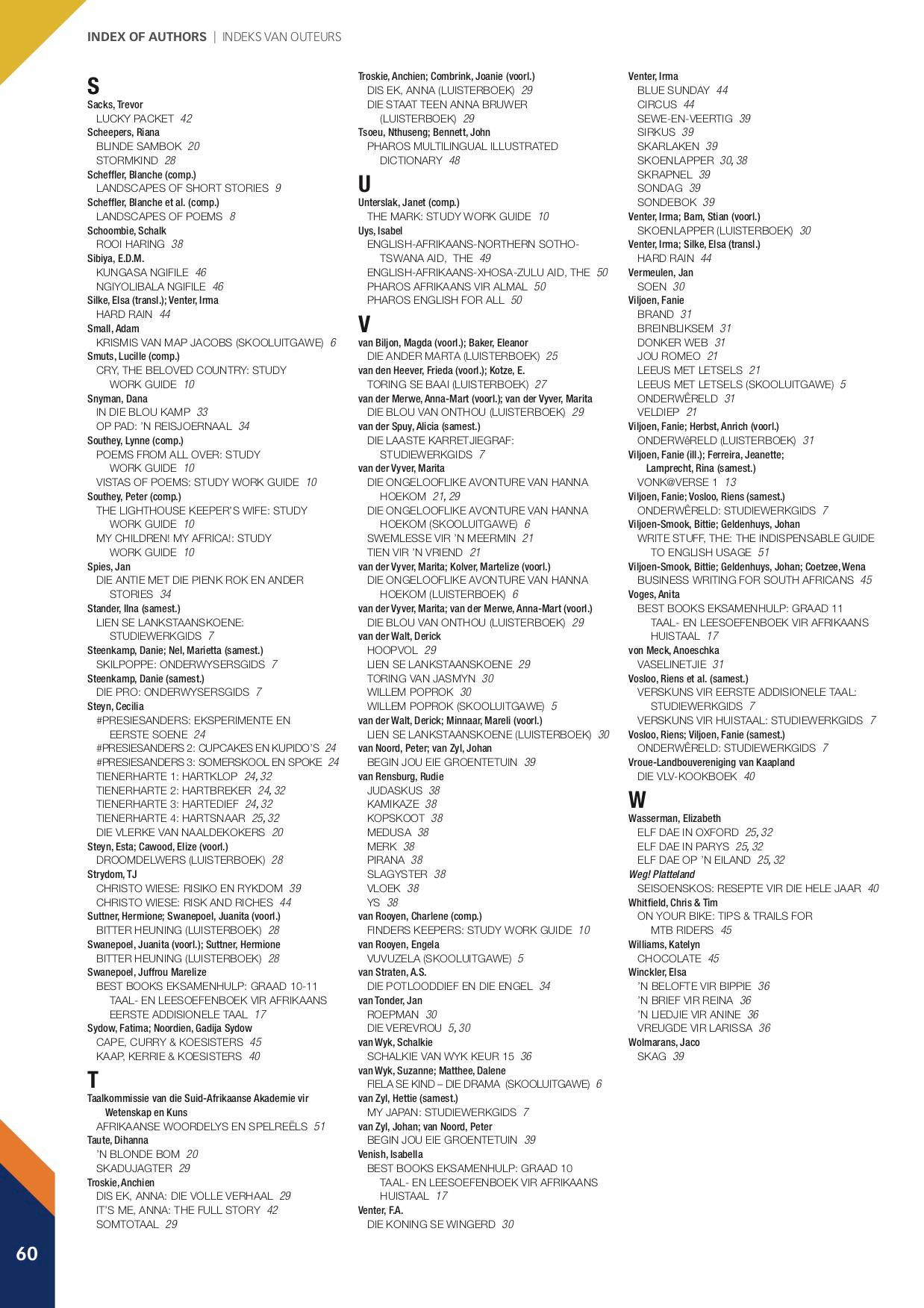 INDEX OF AUTHORS | INDEKS VAN OUTEURS

S
Sacks, Trevor
LUCKY PACKET 42
Scheepers, Riana
BLINDE SAMBOK 20
STORMKIND 28
Scheffler, Blanche (comp.)
LANDSCAPES OF SHORT STORIES 9
Scheffler, Blanche et al. (comp.)
LANDSCAPES OF POEMS 8
Schoombie, Schalk
ROOI HARING 38
Sibiya, E.D.M.
KUNGASA NGIFILE 46
NGIYOLIBALA NGIFILE 46
Silke, Elsa (transl.); Venter, Irma
HARD RAIN 44
Small, Adam
KRISMIS VAN MAP JACOBS (SKOOLUITGAWE) 6
Smuts, Lucille (comp.)
CRY, THE BELOVED COUNTRY: STUDY WORK GUIDE 10
Snyman, Dana
IN DIE BLOU KAMP 33
OP PAD: 'N REISJOERNAAL 34
Southey, Lynne (comp.)
POEMS FROM ALL OVER: STUDY WORK GUIDE 10
VISTAS OF POEMS: STUDY WORK GUIDE 10
Southey, Peter (comp.)
THE LIGHTHOUSE KEEPER'S WIFE: STUDY WORK GUIDE 10
MY CHILDREN! MY AFRICA!: STUDY WORK GUIDE 10
Spies, Jan
DIE ANTIE MET DIE PIENK ROK EN ANDER STORIES 34
Stander, Ilna (samest.)
LIEN SE LANKSTAANSKOENE: STUDIEWERKGIDS 7
Steenkamp, Danie; Nel, Marietta (samest.)
SKILPOPPE: ONDERWYSERSGIDS 7
Steenkamp, Danie (samest.)
DIE PRO: ONDERWYSERSGIDS 7
Steyn, Cecilia
#PRESIESANDERS: EKSPERIMENTE EN EERSTE SOENE 24
#PRESIESANDERS 2: CUPCAKES EN KUPIDO'S 24
#PRESIESANDERS 3: SOMERSKOOL EN SPOKE 24
TIENERHARTE 1: HARTKLOP 24, 32
TIENERHARTE 2: HARTBREKER 24, 32
TIENERHARTE 3: HARTEDIEF 24, 32
TIENERHARTE 4: HARTSNAAR 25, 32
DIE VLERKE VAN NAALDEKOKERS 20
Steyn, Esta; Cawood, Elize (voorl.)
DROOMDELWERS (LUISTERBOEK) 28
Strydom, TJ
CHRISTO WIESE: RISIKO EN RYKDOM 39
CHRISTO WIESE: RISK AND RICHES 44
Suttner, Hermione; Swanepoel, Juanita (voorl.)
BITTER HEUNING (LUISTERBOEK) 28
Swanepoel, Juanita (voorl.); Suttner, Hermione
BITTER HEUNING (LUISTERBOEK) 28
Swanepoel, Juffrou Marelize
BEST BOOKS EKSAMENHULP: GRAAD 10-11 TAAL- EN LEESOEFENBOEK VIR AFRIKAANS EERSTE ADDISIONELE TAAL 17
Sydow, Fatima; Noordien, Gadija Sydow
CAPE, CURRY & KOESISTERS 45
KAAP, KERRIE & KOESISTERS 40

T
Taalkommissie van die Suid-Afrikaanse Akademie vir Wetenskap en Kuns
AFRIKAANSE WOORDELYS EN SPELREËLS 51
Taute, Dihanna
'N BLONDE BOM 20
SKADUJAGTER 29
Troskie, Anchien
DIS EK, ANNA: DIE VOLLE VERHAAL 29
IT'S ME, ANNA: THE FULL STORY 42
SOMTOTAAL 29
Troskie, Anchien; Combrink, Joanie (voorl.)
DIS EK, ANNA (LUISTERBOEK) 29
DIE STAAT TEEN ANNA BRUWER (LUISTERBOEK) 29
Tsoeu, Nthuseng; Bennett, John
PHAROS MULTILINGUAL ILLUSTRATED DICTIONARY 48

U
Unterslak, Janet (comp.)
THE MARK: STUDY WORK GUIDE 10
Uys, Isabel
ENGLISH-AFRIKAANS-NORTHERN SOTHO-TSWANA AID, THE 49
ENGLISH-AFRIKAANS-XHOSA-ZULU AID, THE 50
PHAROS AFRIKAANS VIR ALMAL 50
PHAROS ENGLISH FOR ALL 50

V
van Biljon, Magda (voorl.); Baker, Eleanor
DIE ANDER MARTA (LUISTERBOEK) 25
van den Heever, Frieda (voorl.); Kotze, E.
TORING SE BAAI (LUISTERBOEK) 27
van der Merwe, Anna-Mart (voorl.); van der Vyver, Marita
DIE BLOU VAN ONTHOU (LUISTERBOEK) 29
van der Spuy, Alicia (samest.)
DIE LAASTE KARRETJIEGRAF: STUDIEWERKGIDS 7
van der Vyver, Marita
DIE ONGELOOFLIKE AVONTURE VAN HANNA HOEKOM 21, 29
DIE ONGELOOFLIKE AVONTURE VAN HANNA HOEKOM (SKOOLUITGAWE) 6
SWEMLESSE VIR 'N MEERMIN 21
TIEN VIR 'N VRIEND 21
van der Vyver, Marita; Kolver, Martelize (voorl.)
DIE ONGELOOFLIKE AVONTURE VAN HANNA HOEKOM (LUISTERBOEK) 6
van der Vyver, Marita; van der Merwe, Anna-Mart (voorl.)
DIE BLOU VAN ONTHOU (LUISTERBOEK) 29
van der Walt, Derick
HOOPVOL 29
LIEN SE LANKSTAANSKOENE 29
TORING VAN JASMYN 30
WILLEM POPROK 30
WILLEM POPROK (SKOOLUITGAWE) 5
van der Walt, Derick; Minnaar, Mareli (voorl.)
LIEN SE LANKSTAANSKOENE (LUISTERBOEK) 30
van Noord, Peter; van Zyl, Johan
BEGIN JOU EIE GROENTETUIN 39
van Rensburg, Rudie
JUDASKUS 38
KAMIKAZE 38
KOPSKOOT 38
MEDUSA 38
MERK 38
PIRANA 38
SLAGYSTER 38
VLOEK 38
YS 38
van Rooyen, Charlene (comp.)
FINDERS KEEPERS: STUDY WORK GUIDE 10
van Rooyen, Engela
VUVUZELA (SKOOLUITGAWE) 5
van Straten, A.S.
DIE POTLOODDIEF EN DIE ENGEL 34
van Tonder, Jan
ROEPMAN 30
DIE VEREVROU 5, 30
van Wyk, Schalkie
SCHALKIE VAN WYK KEUR 15 36
van Wyk, Suzanne; Matthee, Dalene
FIELA SE KIND – DIE DRAMA (SKOOLUITGAWE) 6
van Zyl, Hettie (samest.)
MY JAPAN: STUDIEWERKGIDS 7
van Zyl, Johan; van Noord, Peter
BEGIN JOU EIE GROENTETUIN 39
Venish, Isabella
BEST BOOKS EKSAMENHULP: GRAAD 10 TAAL- EN LEESOEFENBOEK VIR AFRIKAANS HUISTAAL 17
Venter, F.A.
DIE KONING SE WINGERD 30
Venter, Irma
BLUE SUNDAY 44
CIRCUS 44
SEWE-EN-VEERTIG 39
SIRKUS 39
SKARLAKEN 39
SKOENLAPPER 30, 38
SKRAPNEL 39
SONDAG 39
SONDEBOK 39
Venter, Irma; Bam, Stian (voorl.)
SKOENLAPPER (LUISTERBOEK) 30
Venter, Irma; Silke, Elsa (transl.)
HARD RAIN 44
Vermeulen, Jan
SOEN 30
Viljoen, Fanie
BRAND 31
BREINBLIKSEM 31
DONKER WEB 31
JOU ROMEO 21
LEEUS MET LETSELS 21
LEEUS MET LETSELS (SKOOLUITGAWE) 5
ONDERWÊRELD 31
VELDIEP 21
Viljoen, Fanie; Herbst, Anrich (voorl.)
ONDERWêRELD (LUISTERBOEK) 31
Viljoen, Fanie (ill.); Ferreira, Jeanette; Lamprecht, Rina (samest.)
VONK@VERSE 1 13
Viljoen, Fanie; Vosloo, Riens (samest.)
ONDERWÊRELD: STUDIEWERKGIDS 7
Viljoen-Smook, Bittie; Geldenhuys, Johan
WRITE STUFF, THE: THE INDISPENSABLE GUIDE TO ENGLISH USAGE 51
Viljoen-Smook, Bittie; Geldenhuys, Johan; Coetzee, Wena
BUSINESS WRITING FOR SOUTH AFRICANS 45
Voges, Anita
BEST BOOKS EKSAMENHULP: GRAAD 11 TAAL- EN LEESOEFENBOEK VIR AFRIKAANS HUISTAAL 17
von Meck, Anoeschka
VASELINETJIE 31
Vosloo, Riens et al. (samest.)
VERSKUNS VIR EERSTE ADDISIONELE TAAL: STUDIEWERKGIDS 7
VERSKUNS VIR HUISTAAL: STUDIEWERKGIDS 7
Vosloo, Riens; Viljoen, Fanie (samest.)
ONDERWÊRELD: STUDIEWERKGIDS 7
Vroue-Landbouvereniging van Kaapland
DIE VLV-KOOKBOEK 40

W
Wasserman, Elizabeth
ELF DAE IN OXFORD 25, 32
ELF DAE IN PARYS 25, 32
ELF DAE OP 'N EILAND 25, 32
Weg! Platteland
SEISOENSKOS: RESEPTE VIR DIE HELE JAAR 40
Whitfield, Chris & Tim
ON YOUR BIKE: TIPS & TRAILS FOR MTB RIDERS 45
Williams, Katelyn
CHOCOLATE 45
Winckler, Elsa
'N BELOFTE VIR BIPPIE 36
'N BRIEF VIR REINA 36
'N LIEDJIE VIR ANINE 36
VREUGDE VIR LARISSA 36
Wolmarans, Jaco
SKAG 39

60